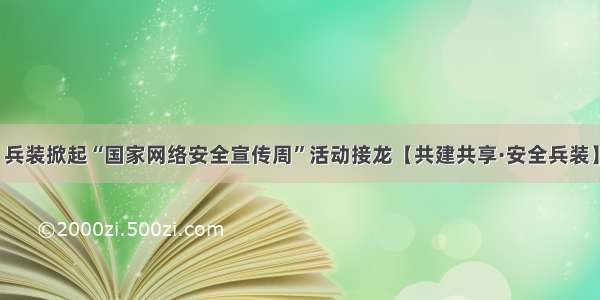 兵装掀起“国家网络安全宣传周”活动接龙【共建共享·安全兵装】

©2000zi.500zi.com